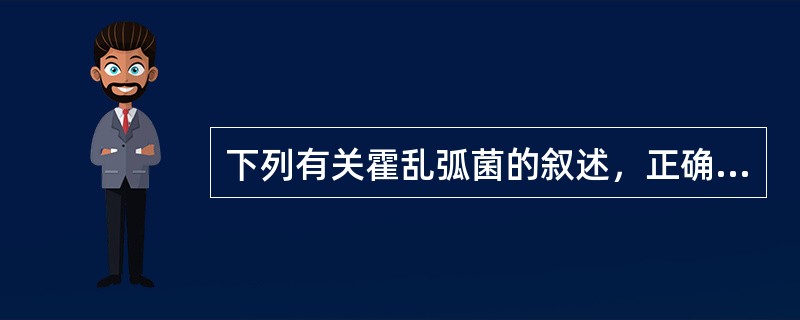 下列有关霍乱弧菌的叙述，正确...